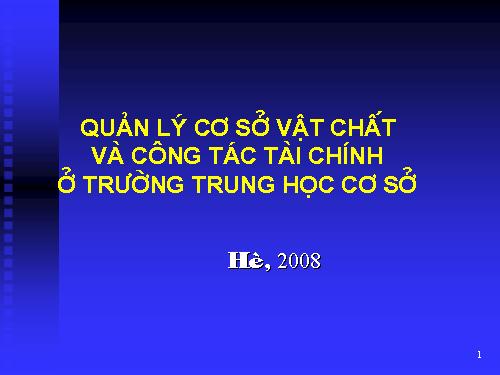 QUẢN LÝ CƠ SỞ VẬT CHẤT
VÀ CÔNG TÁC TÀI CHÍNH
Ở TRƯỜNG TRUNG HỌC CƠ SỞ

Hè, 2008

1